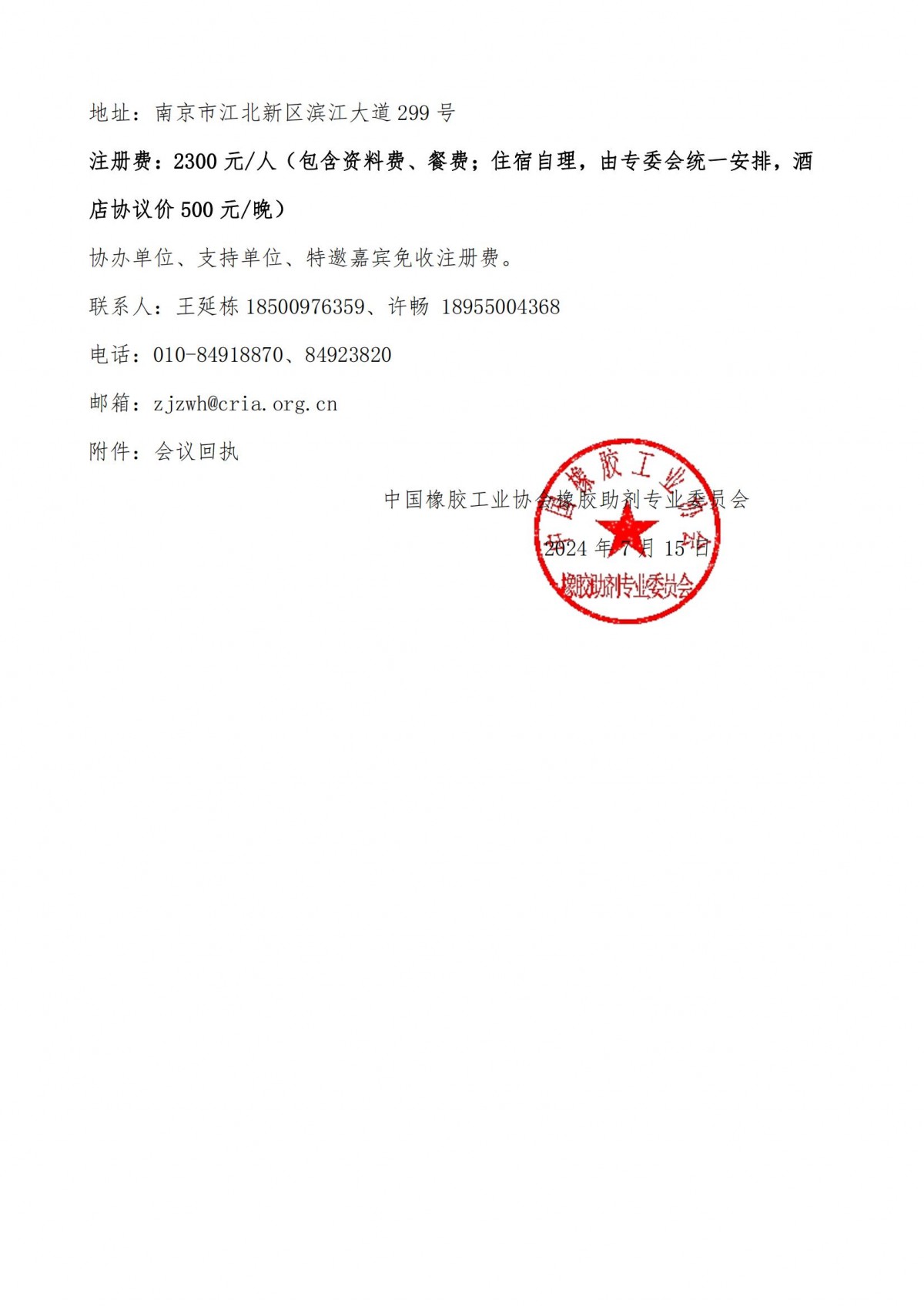 地址：南京市江北新区滨江大道 299 号

注册费：2300 元/人（包含资料费、餐费；住宿自理，由专委会统一安排，酒店协议价 500 元/晚）

协办单位、支持单位、特邀嘉宾免收注册费。

联系人：王延栋 18500976359、许畅 18955004368

电话：010-84918870、84923820

邮箱：zjzwh@cria.org.cn

附件：会议回执

中国橡胶工业协会橡胶助剂专业委员会

2024 年 7 月 15 日

中国橡胶工业协会
橡胶助剂专业委员会